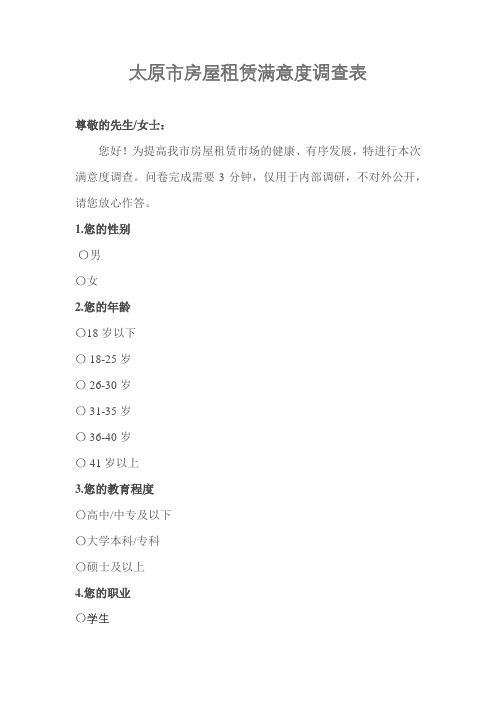 太原市房屋租赁满意度调查表

尊敬的先生/女士：

您好！为提高我市房屋租赁市场的健康、有序发展，特进行本次满意度调查。问卷完成需要 3 分钟，仅用于内部调研，不对外公开，请您放心作答。

1.您的性别

○男

○女

2.您的年龄

○18 岁以下

○ 18-25 岁

○ 26-30 岁

○ 31-35 岁

○ 36-40 岁

○ 41 岁以上

3.您的教育程度

○高中/中专及以下

○大学本科/专科

○硕士及以上

4.您的职业

○学生